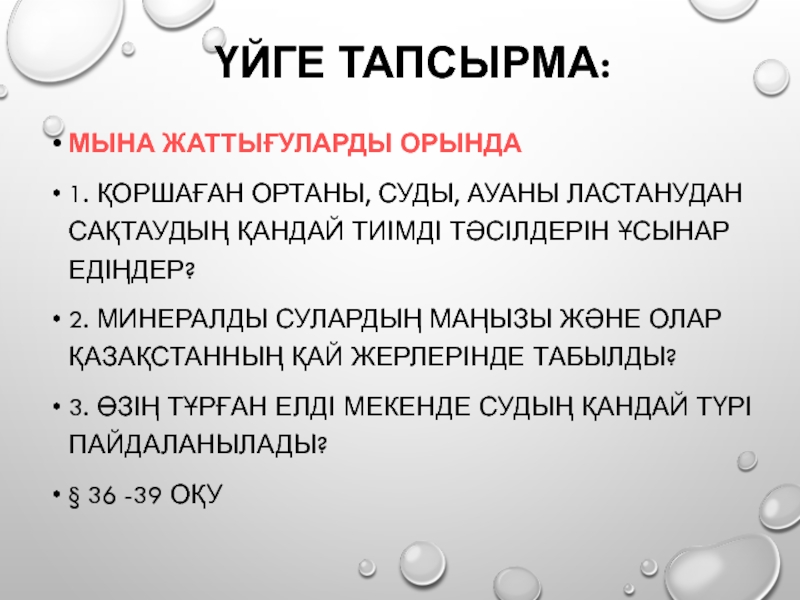 ҮЙГЕ ТАПСЫРМА:

• МЫНА ЖАТТЫҒУЛАРДЫ ОРЫНДА

• 1. ҚОРШАҒАН ОРТАНЫ, СУДЫ, АУАНЫ ЛАСТАНУДАН САҚТАУДЫҢ ҚАНДАЙ ТИІМДІ ТӘСІЛДЕРІН ҰСЫНАР ЕДІҢДЕР?

• 2. МИНЕРАЛДЫ СУЛАРДЫҢ МАҢЫЗЫ ЖӘНЕ ОЛАР ҚАЗАҚСТАННЫҢ ҚАЙ ЖЕРЛЕРІНДЕ ТАБЫЛДЫ?

• 3. ӨЗІҢ ТҰРҒАН ЕЛДІ МЕКЕНДЕ СУДЫҢ ҚАНДАЙ ТҮРІ ПАЙДАЛАНЫЛАДЫ?

• § 36 -39 ОҚУ